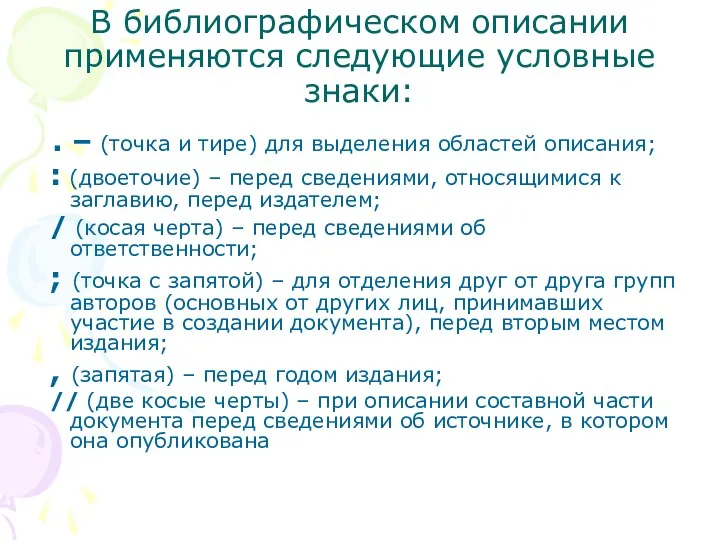 В библиографическом описании применяются следующие условные знаки:

. – (точка и тире) для выделения областей описания;

: (двоеточие) – перед сведениями, относящимися к заглавию, перед издателем;

/ (косая черта) – перед сведениями об ответственности;

; (точка с запятой) – для отделения друг от друга групп авторов (основных от других лиц, принимавших участие в создании документа), перед вторым местом издания;

, (запятая) – перед годом издания;

// (две косые черты) – при описании составной части документа перед сведениями об источнике, в котором она опубликована